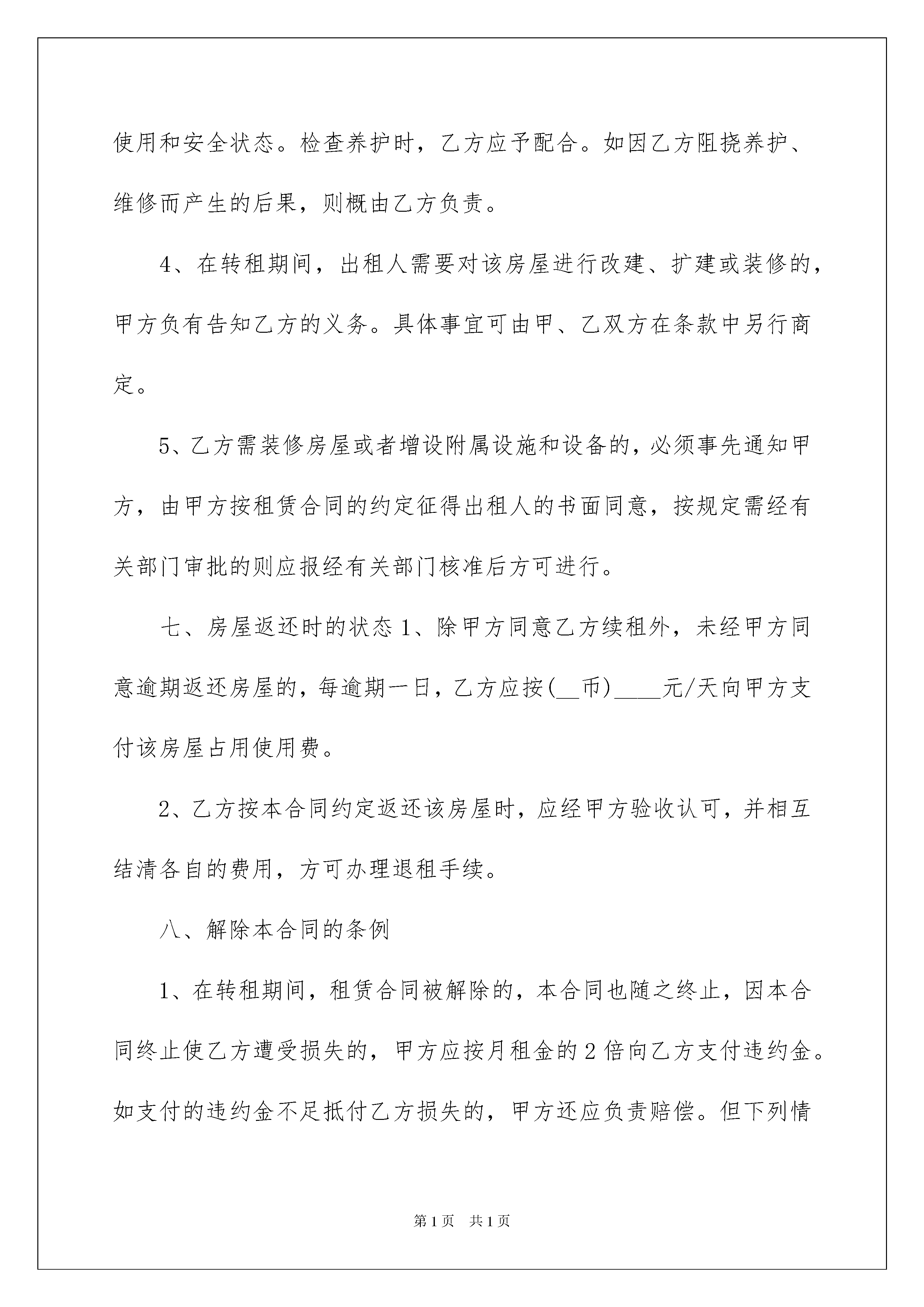 使用和安全状态。检查养护时，乙方应予配合。如因乙方阻挠养护、维修而产生的后果，则概由乙方负责。

4、在转租期间，出租人需要对该房屋进行改建、扩建或装修的，甲方负有告知乙方的义务。具体事宜可由甲、乙双方在条款中另行商定。

5、乙方需装修房屋或者增设附属设施和设备的，必须事先通知甲方，由甲方按租赁合同的约定征得出租人的书面同意，按规定需经有关部门审批的则应报经有关部门核准后方可进行。

七、房屋返还时的状态 1、除甲方同意乙方续租外，未经甲方同意逾期返还房屋的，每逾期一日，乙方应按(__币)____元/天向甲方支付该房屋占用使用费。

2、乙方按本合同约定返还该房屋时，应经甲方验收认可，并相互结清各自的费用，方可办理退租手续。

八、解除本合同的条例

1、在转租期间，租赁合同被解除的，本合同也随之终止，因本合同终止使乙方遭受损失的，甲方应按月租金的 2 倍向乙方支付违约金。如支付的违约金不足抵付乙方损失的，甲方还应负责赔偿。但下列情

第 1 页　共 1 页